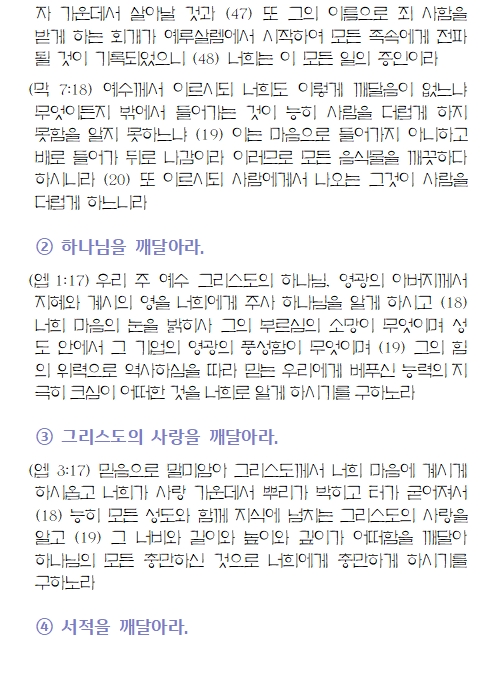 자 가운데서 살아날 것과 (47) 또 그의 이름으로 죄 사함을 받게 하는 회개가 예루살렘에서 시작하여 모든 족속에게 전파될 것이 기록되었으니 (48) 너희는 이 모든 일의 증인이라

(막 7:18) 예수께서 이르시되 너희도 이렇게 깨달음이 없느냐 무엇이든지 밖에서 들어가는 것이 능히 사람을 더럽게 하지 못함을 알지 못하느냐 (19) 이는 마음으로 들어가지 아니하고 배로 들어가 뒤로 나감이라 이러므로 모든 음식물을 깨끗하다 하시니라 (20) 또 이르시되 사람에게서 나오는 그것이 사람을 더럽게 하느니라

② 하나님을 깨달아라.

(엡 1:17) 우리 주 예수 그리스도의 하나님, 영광의 아버지께서 지혜와 계시의 영을 너희에게 주사 하나님을 알게 하시고 (18) 너희 마음의 눈을 밝히사 그의 부르심의 소망이 무엇이며 성도 안에서 그 기업의 영광의 풍성함이 무엇이며 (19) 그의 힘의 위력으로 역사하심을 따라 믿는 우리에게 베푸신 능력의 지극히 크심이 어떠한 것을 너희로 알게 하시기를 구하노라

③ 그리스도의 사랑을 깨달아라.

(엡 3:17) 믿음으로 말미암아 그리스도께서 너희 마음에 계시게 하시옵고 너희가 사랑 가운데서 뿌리가 박히고 터가 굳어져서 (18) 능히 모든 성도와 함께 지식에 넘치는 그리스도의 사랑을 알고 (19) 그 너비와 길이와 높이와 깊이가 어떠함을 깨달아 하나님의 모든 충만하신 것으로 너희에게 충만하게 하시기를 구하노라

④ 서적을 깨달아라.